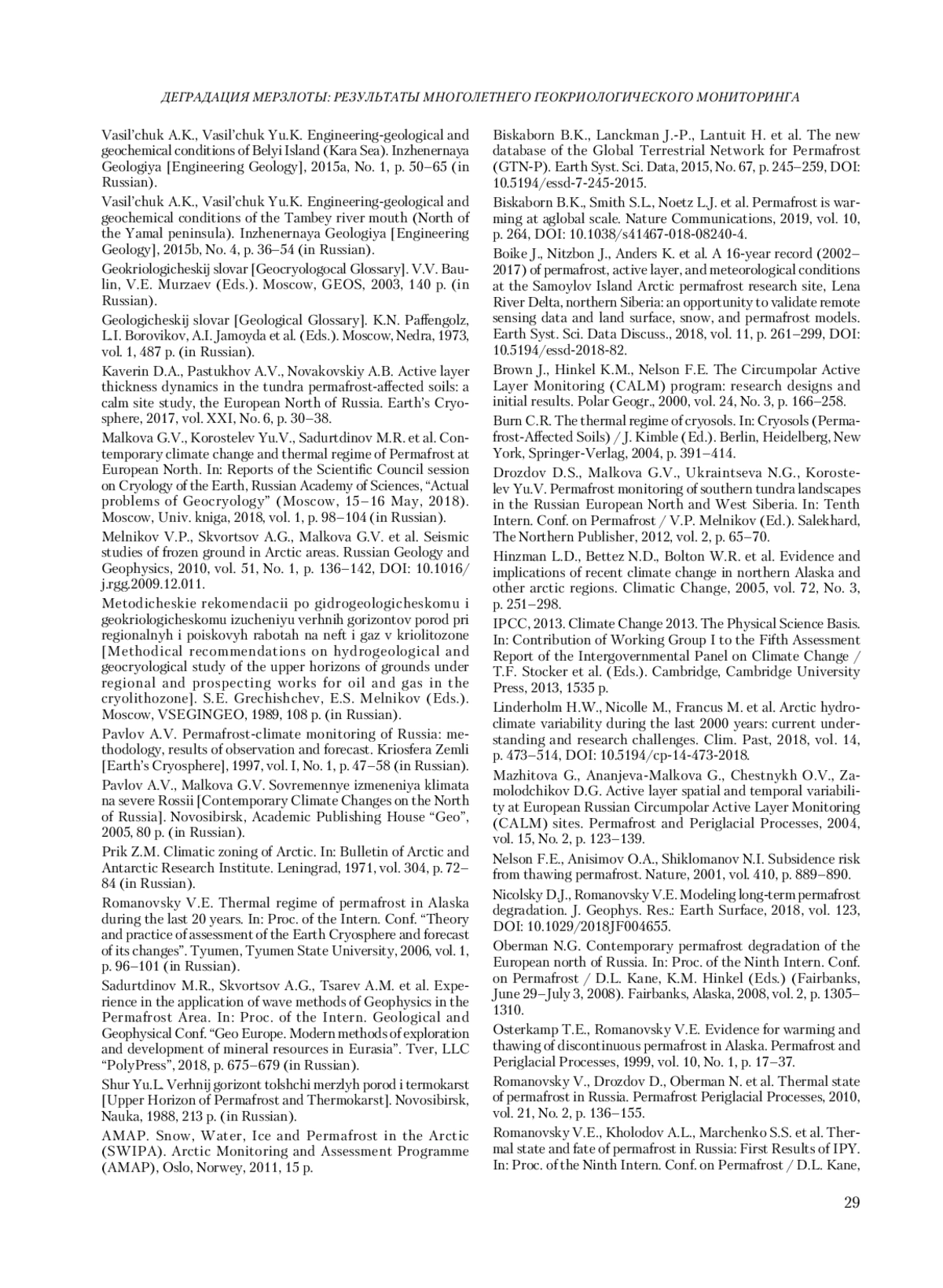 ДЕГРАДАЦИЯ МЕРЗЛОТЫ: РЕЗУЛЬТАТЫ МНОГОЛЕТНЕГО ГЕОКРИОЛОГИЧЕСКОГО МОНИТОРИНГА

Vasil'chuk A.K., Vasil'chuk Yu.K. Engineering-geological and geochemical conditions of Belyi Island (Kara Sea). Inzhenernaya Geologiya [Engineering Geology], 2015a, No. 1, p. 50–65 (in Russian).

Vasil'chuk A.K., Vasil'chuk Yu.K. Engineering-geological and geochemical conditions of the Tambey river mouth (North of the Yamal peninsula). Inzhenernaya Geologiya [Engineering Geology], 2015b, No. 4, p. 36–54 (in Russian).

Geokriologicheskij slovar [Geocryologocal Glossary]. V.V. Baulin, V.E. Murzaev (Eds.). Moscow, GEOS, 2003, 140 p. (in Russian).

Geologicheskij slovar [Geological Glossary]. K.N. Paffengolz, L.I. Borovikov, A.I. Jamoyda et al. (Eds.). Moscow, Nedra, 1973, vol. 1, 487 p. (in Russian).

Kaverin D.A., Pastukhov A.V., Novakovskiy A.B. Active layer thickness dynamics in the tundra permafrost-affected soils: a calm site study, the European North of Russia. Earth's Cryosphere, 2017, vol. XXI, No. 6, p. 30–38.

Malkova G.V., Korostelev Yu.V., Sadurtdinov M.R. et al. Contemporary climate change and thermal regime of Permafrost at European North. In: Reports of the Scientific Council session on Cryology of the Earth, Russian Academy of Sciences, "Actual problems of Geocryology" (Moscow, 15–16 May, 2018). Moscow, Univ. kniga, 2018, vol. 1, p. 98–104 (in Russian).

Melnikov V.P., Skvortsov A.G., Malkova G.V. et al. Seismic studies of frozen ground in Arctic areas. Russian Geology and Geophysics, 2010, vol. 51, No. 1, p. 136–142, DOI: 10.1016/j.rgg.2009.12.011.

Metodicheskie rekomendacii po gidrogeologicheskomu i geokriologicheskomu izucheniyu verhnih gorizontov porod pri regionalnyh i poiskovyh rabotah na neft i gaz v kriolitozone [Methodical recommendations on hydrogeological and geocryological study of the upper horizons of grounds under regional and prospecting works for oil and gas in the cryolithozone]. S.E. Grechishchev, E.S. Melnikov (Eds.). Moscow, VSEGINGEO, 1989, 108 p. (in Russian).

Pavlov A.V. Permafrost-climate monitoring of Russia: methodology, results of observation and forecast. Kriosfera Zemli [Earth's Cryosphere], 1997, vol. I, No. 1, p. 47–58 (in Russian).

Pavlov A.V., Malkova G.V. Sovremennye izmeneniya klimata na severe Rossii [Contemporary Climate Changes on the North of Russia]. Novosibirsk, Academic Publishing House "Geo", 2005, 80 p. (in Russian).

Prik Z.M. Climatic zoning of Arctic. In: Bulletin of Arctic and Antarctic Research Institute. Leningrad, 1971, vol. 304, p. 72–84 (in Russian).

Romanovsky V.E. Thermal regime of permafrost in Alaska during the last 20 years. In: Proc. of the Intern. Conf. "Theory and practice of assessment of the Earth Cryosphere and forecast of its changes". Tyumen, Tyumen State University, 2006, vol. 1, p. 96–101 (in Russian).

Sadurtdinov M.R., Skvortsov A.G., Tsarev A.M. et al. Experience in the application of wave methods of Geophysics in the Permafrost Area. In: Proc. of the Intern. Geological and Geophysical Conf. "Geo Europe. Modern methods of exploration and development of mineral resources in Eurasia". Tver, LLC "PolyPress", 2018, p. 675–679 (in Russian).

Shur Yu.L. Verhnij gorizont tolshchi merzlyh porod i termokarst [Upper Horizon of Permafrost and Thermokarst]. Novosibirsk, Nauka, 1988, 213 p. (in Russian).

AMAP. Snow, Water, Ice and Permafrost in the Arctic (SWIPA). Arctic Monitoring and Assessment Programme (AMAP), Oslo, Norwey, 2011, 15 p.

Biskaborn B.K., Lanckman J.-P., Lantuit H. et al. The new database of the Global Terrestrial Network for Permafrost (GTN-P). Earth Syst. Sci. Data, 2015, No. 67, p. 245–259, DOI: 10.5194/essd-7-245-2015.

Biskaborn B.K., Smith S.L., Noetz L.J. et al. Permafrost is warming at aglobal scale. Nature Communications, 2019, vol. 10, p. 264, DOI: 10.1038/s41467-018-08240-4.

Boike J., Nitzbon J., Anders K. et al. A 16-year record (2002–2017) of permafrost, active layer, and meteorological conditions at the Samoylov Island Arctic permafrost research site, Lena River Delta, northern Siberia: an opportunity to validate remote sensing data and land surface, snow, and permafrost models. Earth Syst. Sci. Data Discuss., 2018, vol. 11, p. 261–299, DOI: 10.5194/essd-2018-82.

Brown J., Hinkel K.M., Nelson F.E. The Circumpolar Active Layer Monitoring (CALM) program: research designs and initial results. Polar Geogr., 2000, vol. 24, No. 3, p. 166–258.

Burn C.R. The thermal regime of cryosols. In: Cryosols (Permafrost-Affected Soils) / J. Kimble (Ed.). Berlin, Heidelberg, New York, Springer-Verlag, 2004, p. 391–414.

Drozdov D.S., Malkova G.V., Ukraintseva N.G., Korostelev Yu.V. Permafrost monitoring of southern tundra landscapes in the Russian European North and West Siberia. In: Tenth Intern. Conf. on Permafrost / V.P. Melnikov (Ed.). Salekhard, The Northern Publisher, 2012, vol. 2, p. 65–70.

Hinzman L.D., Bettez N.D., Bolton W.R. et al. Evidence and implications of recent climate change in northern Alaska and other arctic regions. Climatic Change, 2005, vol. 72, No. 3, p. 251–298.

IPCC, 2013. Climate Change 2013. The Physical Science Basis. In: Contribution of Working Group I to the Fifth Assessment Report of the Intergovernmental Panel on Climate Change / T.F. Stocker et al. (Eds.). Cambridge, Cambridge University Press, 2013, 1535 p.

Linderholm H.W., Nicolle M., Francus M. et al. Arctic hydroclimate variability during the last 2000 years: current understanding and research challenges. Clim. Past, 2018, vol. 14, p. 473–514, DOI: 10.5194/cp-14-473-2018.

Mazhitova G., Ananjeva-Malkova G., Chestnykh O.V., Zamolodchikov D.G. Active layer spatial and temporal variability at European Russian Circumpolar Active Layer Monitoring (CALM) sites. Permafrost and Periglacial Processes, 2004, vol. 15, No. 2, p. 123–139.

Nelson F.E., Anisimov O.A., Shiklomanov N.I. Subsidence risk from thawing permafrost. Nature, 2001, vol. 410, p. 889–890.

Nicolsky D.J., Romanovsky V.E. Modeling long-term permafrost degradation. J. Geophys. Res.: Earth Surface, 2018, vol. 123, DOI: 10.1029/2018JF004655.

Oberman N.G. Contemporary permafrost degradation of the European north of Russia. In: Proc. of the Ninth Intern. Conf. on Permafrost / D.L. Kane, K.M. Hinkel (Eds.) (Fairbanks, June 29–July 3, 2008). Fairbanks, Alaska, 2008, vol. 2, p. 1305–1310.

Osterkamp T.E., Romanovsky V.E. Evidence for warming and thawing of discontinuous permafrost in Alaska. Permafrost and Periglacial Processes, 1999, vol. 10, No. 1, p. 17–37.

Romanovsky V., Drozdov D., Oberman N. et al. Thermal state of permafrost in Russia. Permafrost Periglacial Processes, 2010, vol. 21, No. 2, p. 136–155.

Romanovsky V.E., Kholodov A.L., Marchenko S.S. et al. Thermal state and fate of permafrost in Russia: First Results of IPY. In: Proc. of the Ninth Intern. Conf. on Permafrost / D.L. Kane,

29